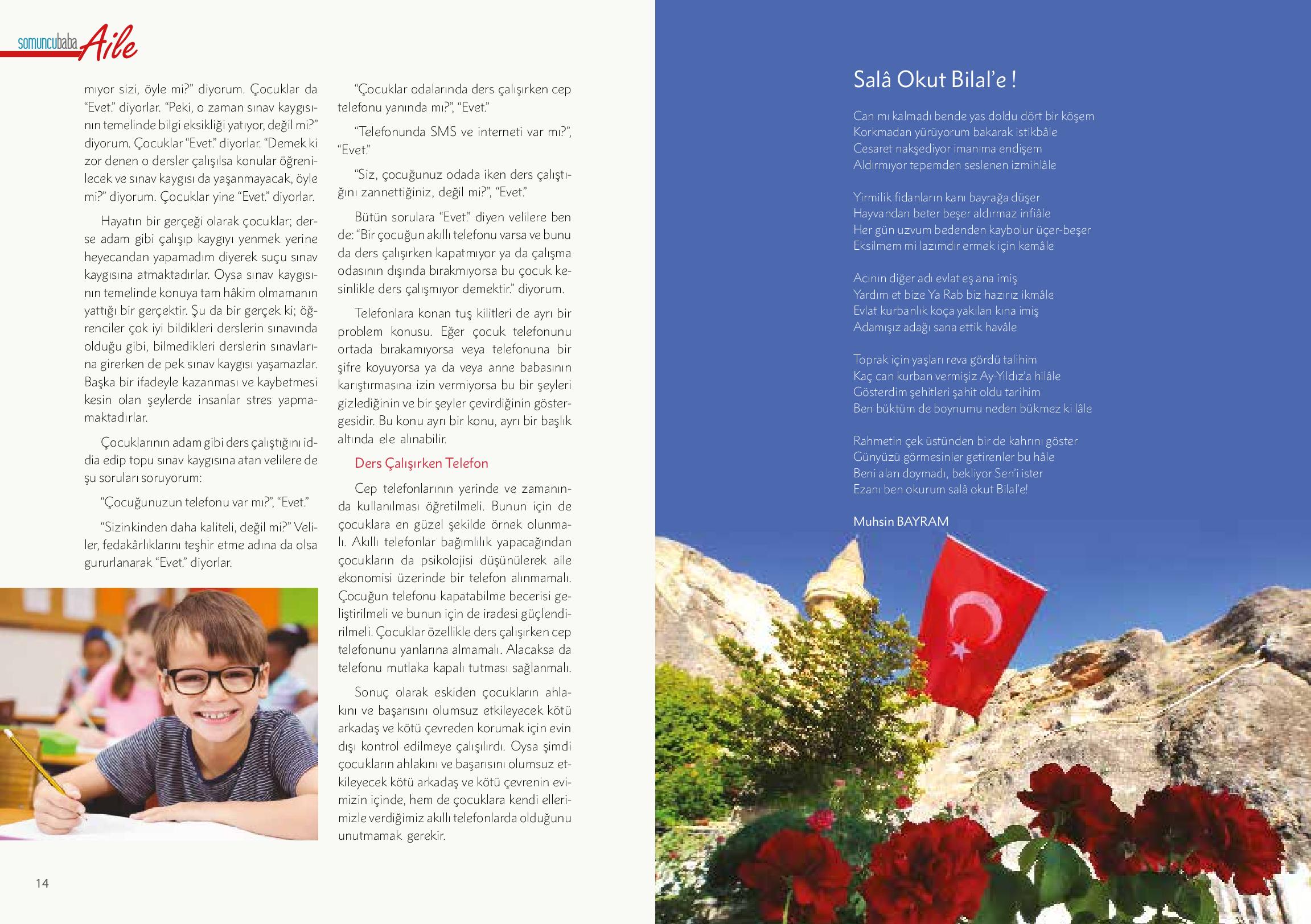 somuncubaba Aile

mıyor sizi, öyle mi?" diyorum. Çocuklar da "Evet." diyorlar. "Peki, o zaman sınav kaygısının temelinde bilgi eksikliği yatıyor, değil mi?" diyorum. Çocuklar "Evet." diyorlar. "Demek ki zor denen o dersler çalışılsa konular öğrenilecek ve sınav kaygısı da yaşanmayacak, öyle mi?" diyorum. Çocuklar yine "Evet." diyorlar.

Hayatın bir gerçeği olarak çocuklar; derse adam gibi çalışıp kaygıyı yenmek yerine heyecandan yapamadım diyerek suçu sınav kaygısına atmaktadırlar. Oysa sınav kaygısının temelinde konuya tam hâkim olmamanın yattığı bir gerçektir. Şu da bir gerçek ki; öğrenciler çok iyi bildikleri derslerin sınavında olduğu gibi, bilmedikleri derslerin sınavlarına girerken de pek sınav kaygısı yaşamazlar. Başka bir ifadeyle kazanması ve kaybetmesi kesin olan şeylerde insanlar stres yapmamaktadırlar.

Çocuklarının adam gibi ders çalıştığını iddia edip topu sınav kaygısına atan velilere de şu soruları soruyorum:

"Çocuğunuzun telefonu var mı?", "Evet."

"Sizinkinden daha kaliteli, değil mi?" Veliler, fedakârlıklarını teşhir etme adına da olsa gururlanarak "Evet." diyorlar.

"Çocuklar odalarında ders çalışırken cep telefonu yanında mı?", "Evet."

"Telefonunda SMS ve interneti var mı?", "Evet."

"Siz, çocuğunuz odada iken ders çalıştığını zannettiğiniz, değil mi?", "Evet."

Bütün sorulara "Evet." diyen velilere ben de: "Bir çocuğun akıllı telefonu varsa ve bunu da ders çalışırken kapatmıyor ya da çalışma odasının dışında bırakmıyorsa bu çocuk kesinlikle ders çalışmıyor demektir." diyorum.

Telefonlara konan tuş kilitleri de ayrı bir problem konusu. Eğer çocuk telefonunu ortada bırakamıyorsa veya telefonuna bir şifre koyuyorsa ya da veya anne babasının karıştırmasına izin vermiyorsa bu bir şeyleri gizlediğinin ve bir şeyler çevirdiğinin göstergesidir. Bu konu ayrı bir konu, ayrı bir başlık altında ele alınabilir.

Ders Çalışırken Telefon

Cep telefonlarının yerinde ve zamanında kullanılması öğretilmeli. Bunun için de çocuklara en güzel şekilde örnek olunmalı. Akıllı telefonlar bağımlılık yapacağından çocukların da psikolojisi düşünülerek aile ekonomisi üzerinde bir telefon alınmamalı. Çocuğun telefonu kapatabilme becerisi geliştirilmeli ve bunun için de iradesi güçlendirilmeli. Çocuklar özellikle ders çalışırken cep telefonunu yanlarına almamalı. Alacaksa da telefonu mutlaka kapalı tutması sağlanmalı.

Sonuç olarak eskiden çocukların ahlakını ve başarısını olumsuz etkileyecek kötü arkadaş ve kötü çevreden korumak için evin dışı kontrol edilmeye çalışılırdı. Oysa şimdi çocukların ahlakını ve başarısını olumsuz etkileyecek kötü arkadaş ve kötü çevrenin evimizin içinde, hem de çocuklara kendi ellerimizle verdiğimiz akıllı telefonlarda olduğunu unutmamak gerekir.

14

Salâ Okut Bilal'e !

Can mı kalmadı bende yas doldu dört bir köşem
Korkmadan yürüyorum bakarak istikbâle
Cesaret nakşediyor imanıma endişem
Aldırmıyor tepemden seslenen izmihlâle

Yirmilik fidanların kanı bayrağa düşer
Hayvandan beter beşer aldırmaz infiâle
Her gün uzvum bedenden kaybolur üçer-beşer
Eksilmem mi lazımdır ermek için kemâle

Acının diğer adı evlat eş ana imiş
Yardım et bize Ya Rab biz hazırız ikmâle
Evlat kurbanlık koça yakılan kına imiş
Adamışız adağı sana ettik havâle

Toprak için yaşları reva gördü talihim
Kaç can kurban vermişiz Ay-Yıldız'a hilâle
Gösterdim şehitleri şahit oldu tarihim
Ben büktüm de boynumu neden bükmez ki lâle

Rahmetin çek üstünden bir de kahrını göster
Günyüzü görmesinler getirenler bu hâle
Beni alan doymadı, bekliyor Sen'i ister
Ezanı ben okurum salâ okut Bilal'e!

Muhsin BAYRAM